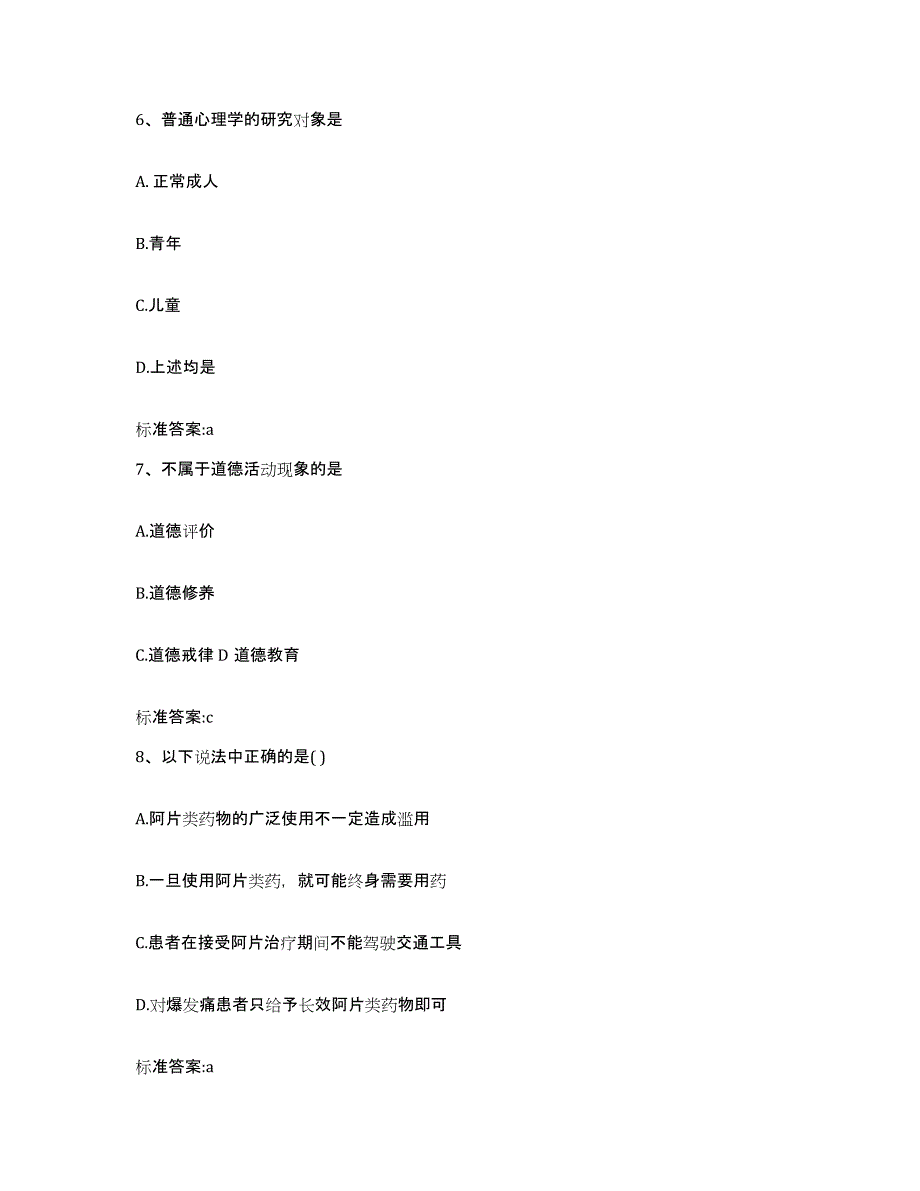 6、普通心理学的研究对象是

A. 正常成人

B.青年

C.儿童

D.上述均是

标准答案:a

7、不属于道德活动现象的是

A.道德评价

B.道德修养

C.道德戒律 D 道德教育

标准答案:c

8、以下说法中正确的是( )

A.阿片类药物的广泛使用不一定造成滥用

B.一旦使用阿片类药，就可能终身需要用药

C.患者在接受阿片治疗期间不能驾驶交通工具

D.对爆发痛患者只给予长效阿片类药物即可

标准答案:a